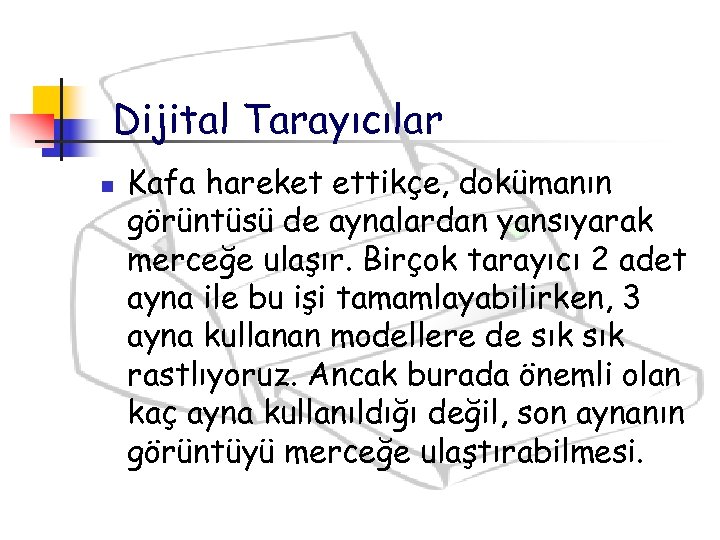 Dijital Tarayıcılar

Kafa hareket ettikçe, dokümanın görüntüsü de aynalardan yansıyarak merceğe ulaşır. Birçok tarayıcı 2 adet ayna ile bu işi tamamlayabilirken, 3 ayna kullanan modellere de sık sık rastlıyoruz. Ancak burada önemli olan kaç ayna kullanıldığı değil, son aynanın görüntüyü merceğe ulaştırabilmesi.